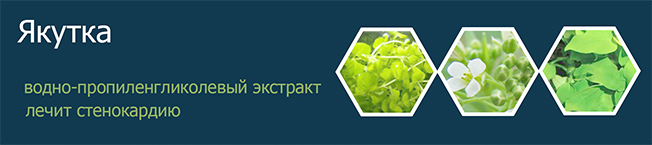 Якутка

водно-пропиленгликолевый экстракт лечит стенокардию